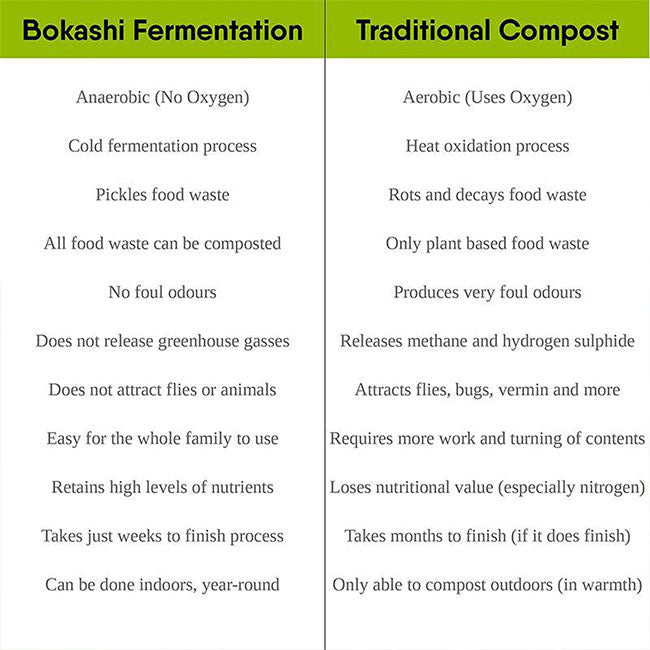 | Bokashi Fermentation | Traditional Compost |
|---|---|
| Anaerobic (No Oxygen) | Aerobic (Uses Oxygen) |
| Cold fermentation process | Heat oxidation process |
| Pickles food waste | Rots and decays food waste |
| All food waste can be composted | Only plant based food waste |
| No foul odours | Produces very foul odours |
| Does not release greenhouse gasses | Releases methane and hydrogen sulphide |
| Does not attract flies or animals | Attracts flies, bugs, vermin and more |
| Easy for the whole family to use | Requires more work and turning of contents |
| Retains high levels of nutrients | Loses nutritional value (especially nitrogen) |
| Takes just weeks to finish process | Takes months to finish (if it does finish) |
| Can be done indoors, year-round | Only able to compost outdoors (in warmth) |